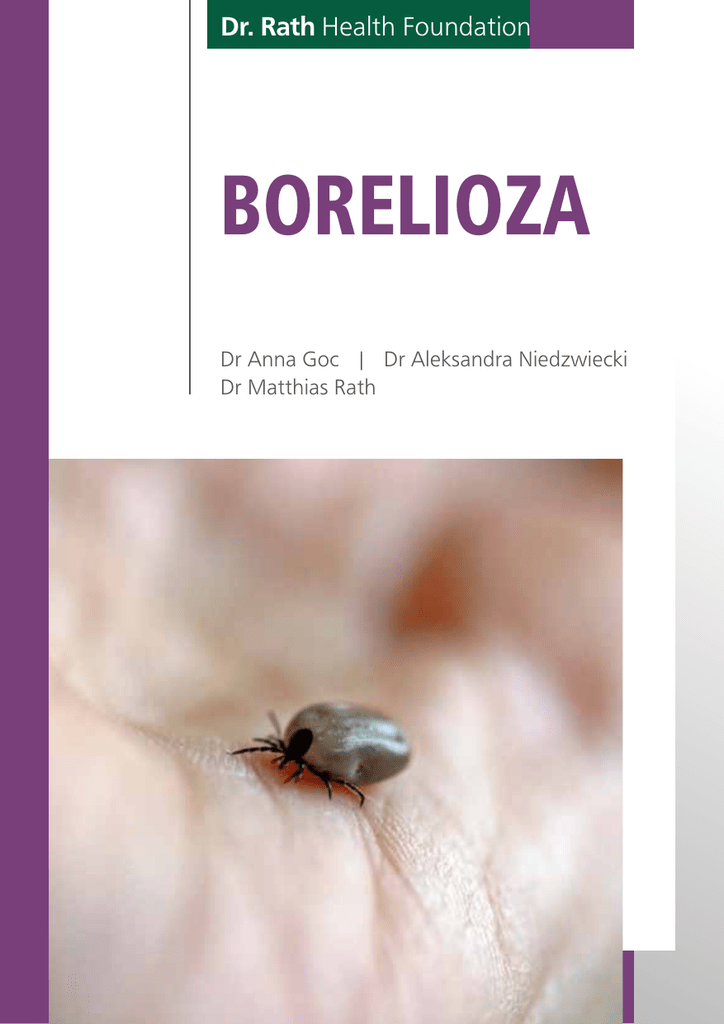 Dr. Rath Health Foundation

BORELIOZA

Dr Anna Goc | Dr Aleksandra Niedzwiecki
Dr Matthias Rath